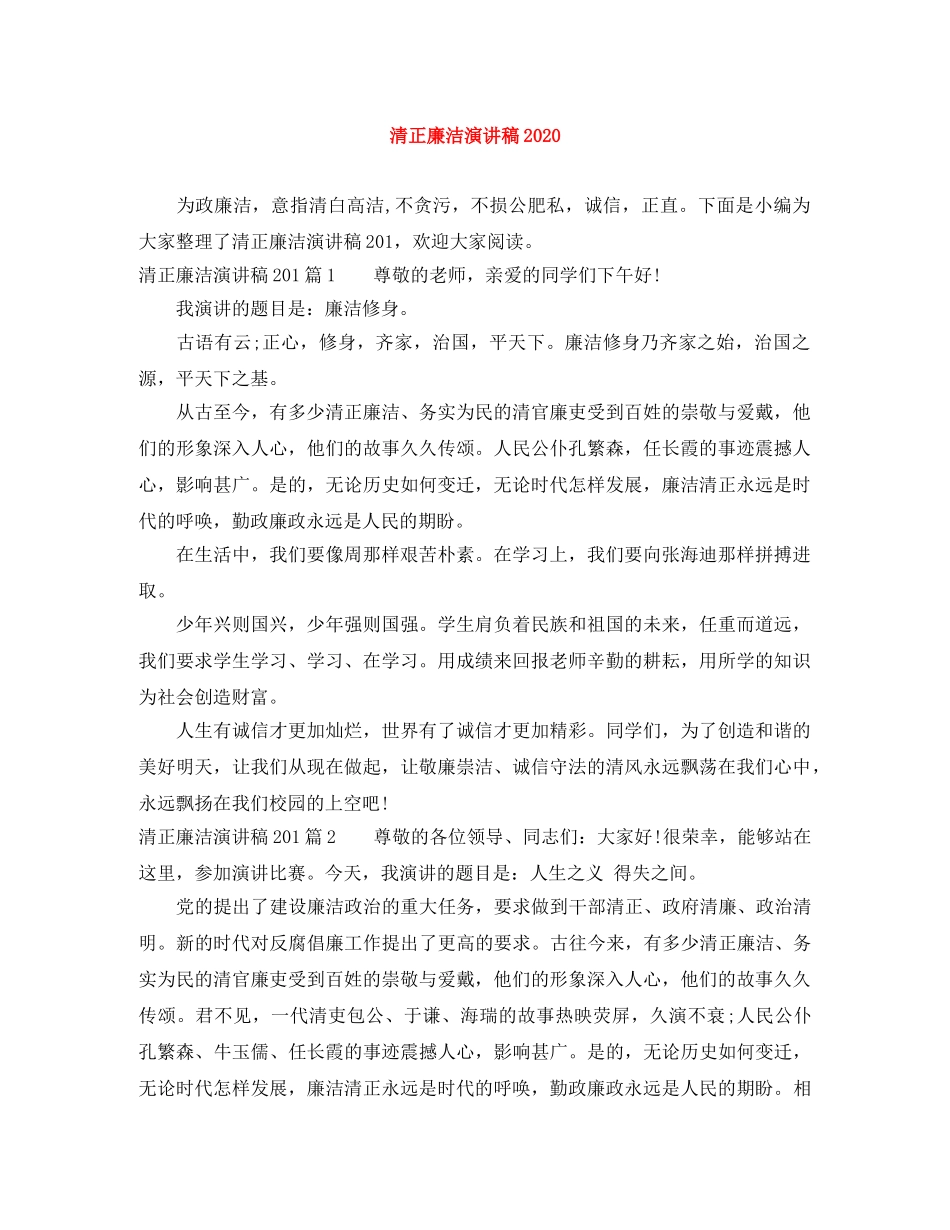 清正廉洁演讲稿2020

为政廉洁，意指清白高洁,不贪污，不损公肥私，诚信，正直。下面是小编为大家整理了清正廉洁演讲稿201，欢迎大家阅读。

清正廉洁演讲稿201篇1　　尊敬的老师，亲爱的同学们下午好！

我演讲的题目是：廉洁修身。

古语有云;正心，修身，齐家，治国，平天下。廉洁修身乃齐家之始，治国之源，平天下之基。

从古至今，有多少清正廉洁、务实为民的清官廉吏受到百姓的崇敬与爱戴，他们的形象深入人心，他们的故事久久传颂。人民公仆孔繁森，任长霞的事迹震撼人心，影响甚广。是的，无论历史如何变迁，无论时代怎样发展，廉洁清正永远是时代的呼唤，勤政廉政永远是人民的期盼。

在生活中，我们要像周那样艰苦朴素。在学习上，我们要向张海迪那样拼搏进取。

少年兴则国兴，少年强则国强。学生肩负着民族和祖国的未来，任重而道远，我们要求学生学习、学习、在学习。用成绩来回报老师辛勤的耕耘，用所学的知识为社会创造财富。

人生有诚信才更加灿烂，世界有了诚信才更加精彩。同学们，为了创造和谐的美好明天，让我们从现在做起，让敬廉崇洁、诚信守法的清风永远飘荡在我们心中，永远飘扬在我们校园的上空吧！

清正廉洁演讲稿201篇2　　尊敬的各位领导、同志们：大家好!很荣幸，能够站在这里，参加演讲比赛。今天，我演讲的题目是：人生之义 得失之间。

党的提出了建设廉洁政治的重大任务，要求做到干部清正、政府清廉、政治清明。新的时代对反腐倡廉工作提出了更高的要求。古往今来，有多少清正廉洁、务实为民的清官廉吏受到百姓的崇敬与爱戴，他们的形象深入人心，他们的故事久久传颂。君不见，一代清吏包公、于谦、海瑞的故事热映荧屏，久演不衰;人民公仆孔繁森、牛玉儒、任长霞的事迹震撼人心，影响甚广。是的，无论历史如何变迁，无论时代怎样发展，廉洁清正永远是时代的呼唤，勤政廉政永远是人民的期盼。相